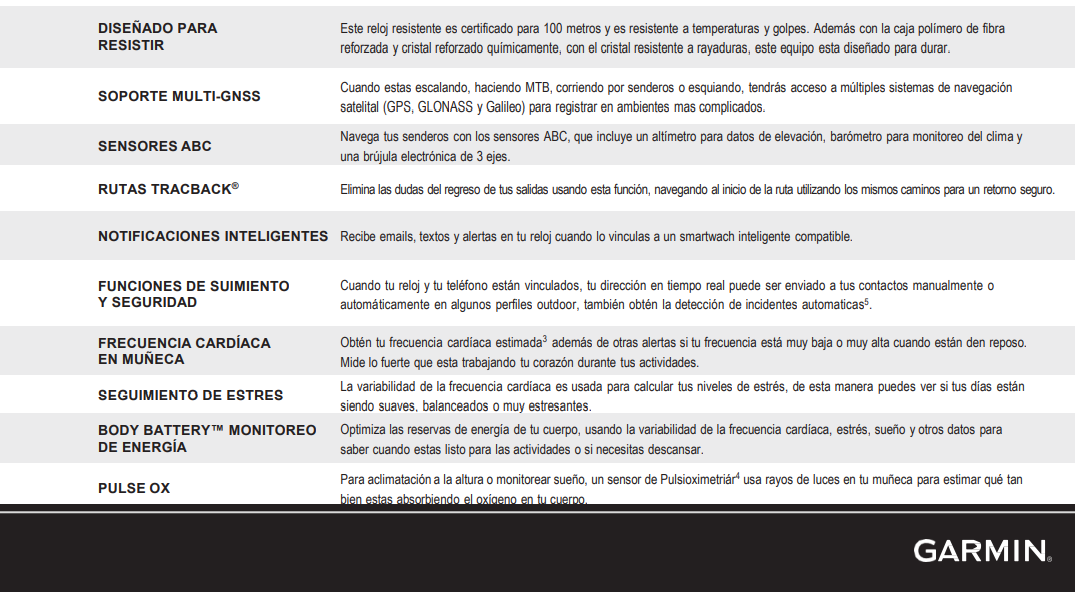 | | |
|---|---|
| DISEÑADO PARA RESISTIR | Este reloj resistente es certificado para 100 metros y es resistente a temperaturas y golpes. Además con la caja polímero de fibra reforzada y cristal reforzado químicamente, con el cristal resistente a rayaduras, este equipo esta diseñado para durar. |
| SOPORTE MULTI-GNSS | Cuando estas escalando, haciendo MTB, corriendo por senderos o esquiando, tendrás acceso a múltiples sistemas de navegación satelital (GPS, GLONASS y Galileo) para registrar en ambientes mas complicados. |
| SENSORES ABC | Navega tus senderos con los sensores ABC, que incluye un altímetro para datos de elevación, barómetro para monitoreo del clima y una brújula electrónica de 3 ejes. |
| RUTAS TRACBACK® | Elimina las dudas del regreso de tus salidas usando esta función, navegando al inicio de la ruta utilizando los mismos caminos para un retorno seguro. |
| NOTIFICACIONES INTELIGENTES | Recibe emails, textos y alertas en tu reloj cuando lo vinculas a un smartwach inteligente compatible. |
| FUNCIONES DE SUIMIENTO Y SEGURIDAD | Cuando tu reloj y tu teléfono están vinculados, tu dirección en tiempo real puede ser enviado a tus contactos manualmente o automáticamente en algunos perfiles outdoor, también obtén la detección de incidentes automaticas$^5$. |
| FRECUENCIA CARDÍACA EN MUÑECA | Obtén tu frecuencia cardíaca estimada$^3$ además de otras alertas si tu frecuencia está muy baja o muy alta cuando están den reposo. Mide lo fuerte que esta trabajando tu corazón durante tus actividades. |
| SEGUIMIENTO DE ESTRES | La variabilidad de la frecuencia cardíaca es usada para calcular tus niveles de estrés, de esta manera puedes ver si tus días están siendo suaves, balanceados o muy estresantes. |
| BODY BATTERY™ MONITOREO DE ENERGÍA | Optimiza las reservas de energía de tu cuerpo, usando la variabilidad de la frecuencia cardíaca, estrés, sueño y otros datos para saber cuando estas listo para las actividades o si necesitas descansar. |
| PULSE OX | Para aclimatación a la altura o monitorear sueño, un sensor de Pulsioximetriár$^4$ usa rayos de luces en tu muñeca para estimar qué tan bien estas absorbiendo el oxígeno en tu cuerpo. |

GARMIN.